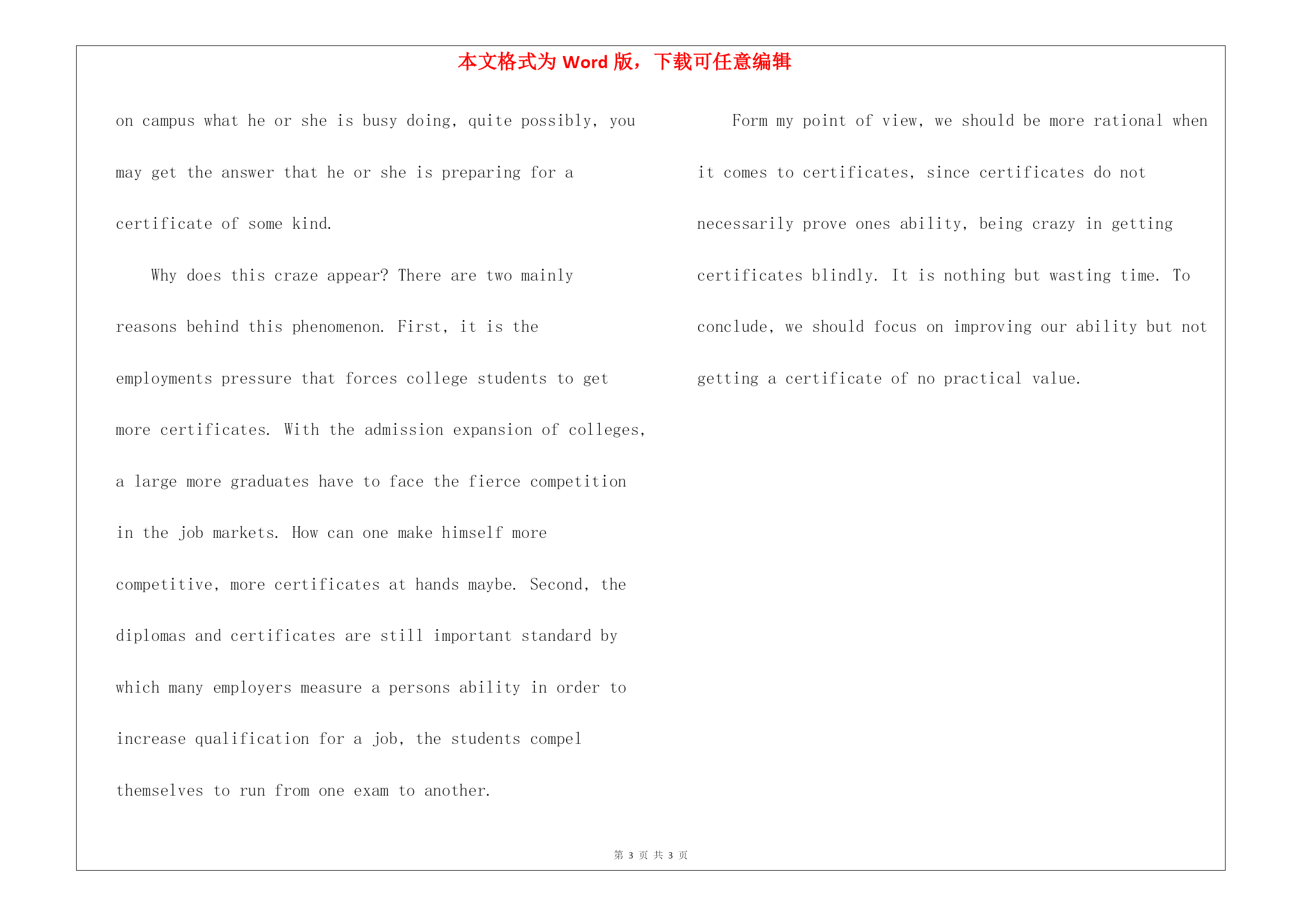 本文格式为 Word 版，下载可任意编辑

on campus what he or she is busy doing, quite possibly, you may get the answer that he or she is preparing for a certificate of some kind.

Why does this craze appear? There are two mainly reasons behind this phenomenon. First, it is the employments pressure that forces college students to get more certificates. With the admission expansion of colleges, a large more graduates have to face the fierce competition in the job markets. How can one make himself more competitive, more certificates at hands maybe. Second, the diplomas and certificates are still important standard by which many employers measure a persons ability in order to increase qualification for a job, the students compel themselves to run from one exam to another.

Form my point of view, we should be more rational when it comes to certificates, since certificates do not necessarily prove ones ability, being crazy in getting certificates blindly. It is nothing but wasting time. To conclude, we should focus on improving our ability but not getting a certificate of no practical value.

第 3 页 共 3 页